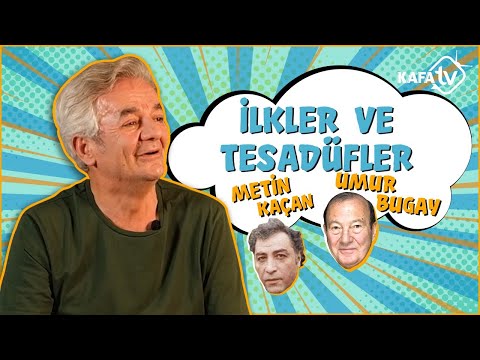 KAFA tv

İLKLER VE TESADÜFLER

METİN KAÇAN

UMUR BUGAY